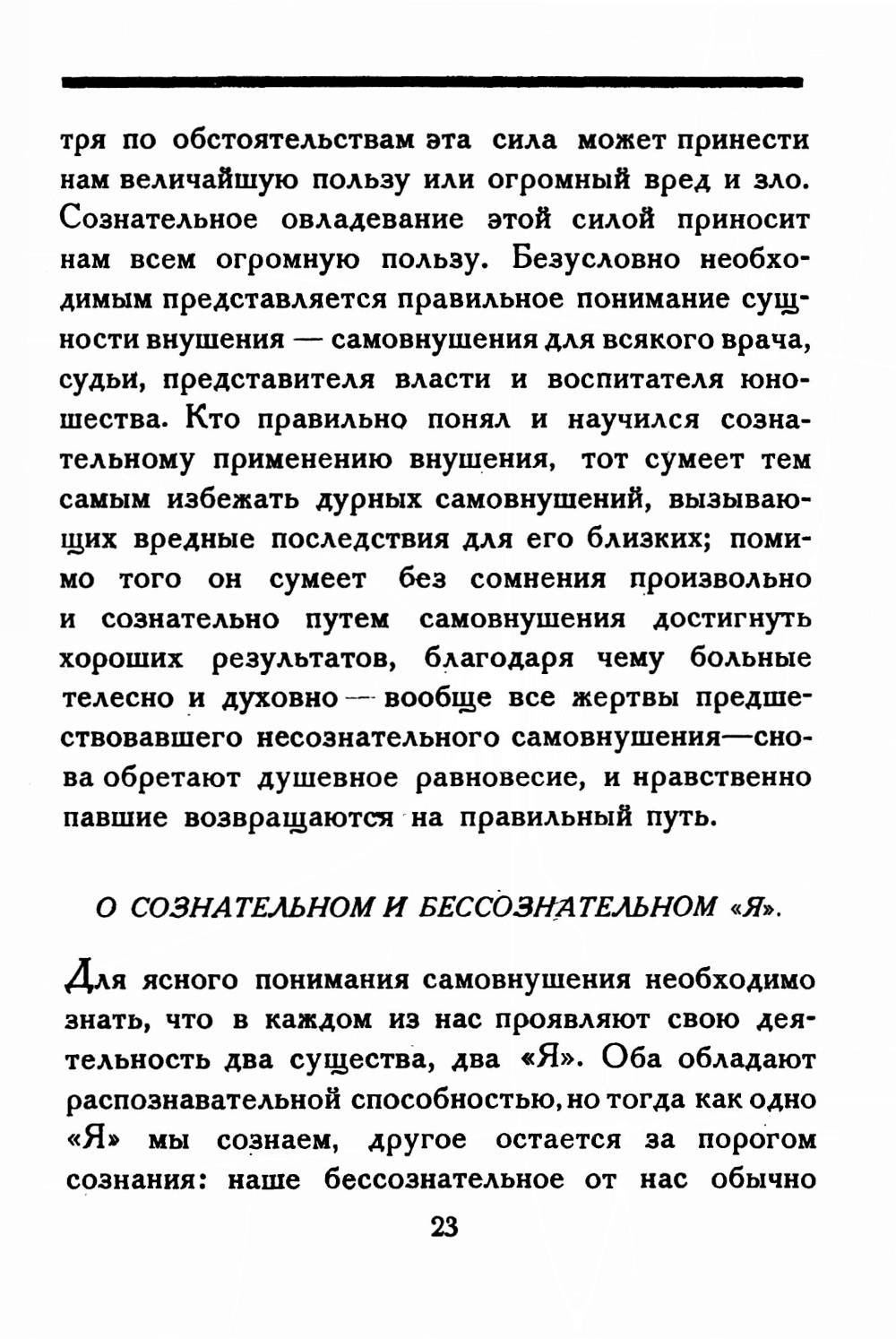 тря по обстоятельствам эта сила может принести нам величайшую пользу или огромный вред и зло. Сознательное овладевание этой силой приносит нам всем огромную пользу. Безусловно необходимым представляется правильное понимание сущности внушения — самовнушения для всякого врача, судьи, представителя власти и воспитателя юношества. Кто правильно понял и научился сознательному применению внушения, тот сумеет тем самым избежать дурных самовнушений, вызывающих вредные последствия для его близких; помимо того он сумеет без сомнения произвольно и сознательно путем самовнушения достигнуть хороших результатов, благодаря чему больные телесно и духовно — вообще все жертвы предшествовавшего несознательного самовнушения—снова обретают душевное равновесие, и нравственно павшие возвращаются на правильный путь.

О СОЗНАТЕЛЬНОМ И БЕССОЗНАТЕЛЬНОМ «Я».

Для ясного понимания самовнушения необходимо знать, что в каждом из нас проявляют свою деятельность два существа, два «Я». Оба обладают распознавательной способностью, но тогда как одно «Я» мы сознаем, другое остается за порогом сознания: наше бессознательное от нас обычно

23